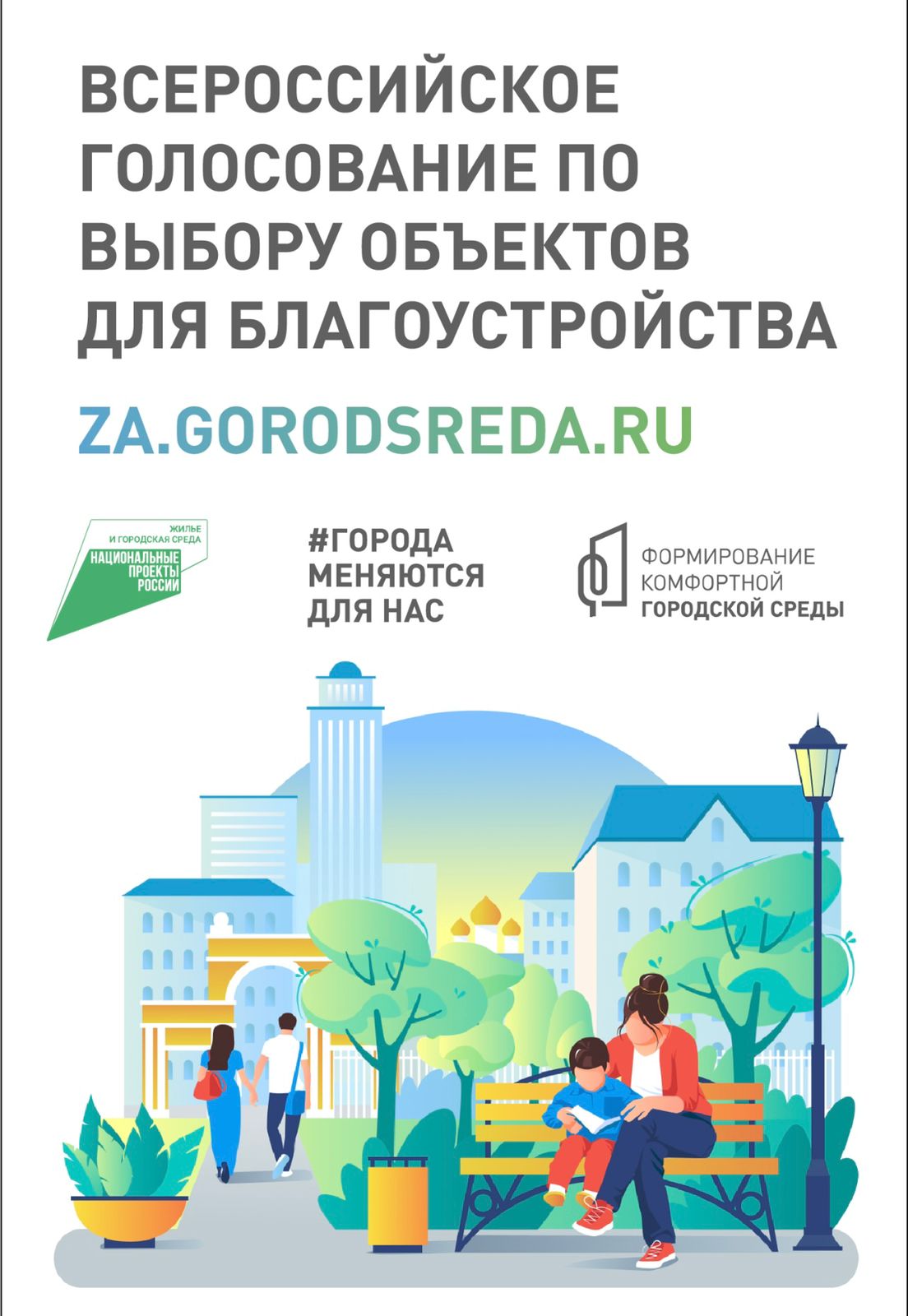 ВСЕРОССИЙСКОЕ ГОЛОСОВАНИЕ ПО ВЫБОРУ ОБЪЕКТОВ ДЛЯ БЛАГОУСТРОЙСТВА

ZA.GORODSREDA.RU

ЖИЛЬЕ И ГОРОДСКАЯ СРЕДА
НАЦИОНАЛЬНЫЕ ПРОЕКТЫ РОССИИ

#ГОРОДА МЕНЯЮТСЯ ДЛЯ НАС

ФОРМИРОВАНИЕ КОМФОРТНОЙ ГОРОДСКОЙ СРЕДЫ